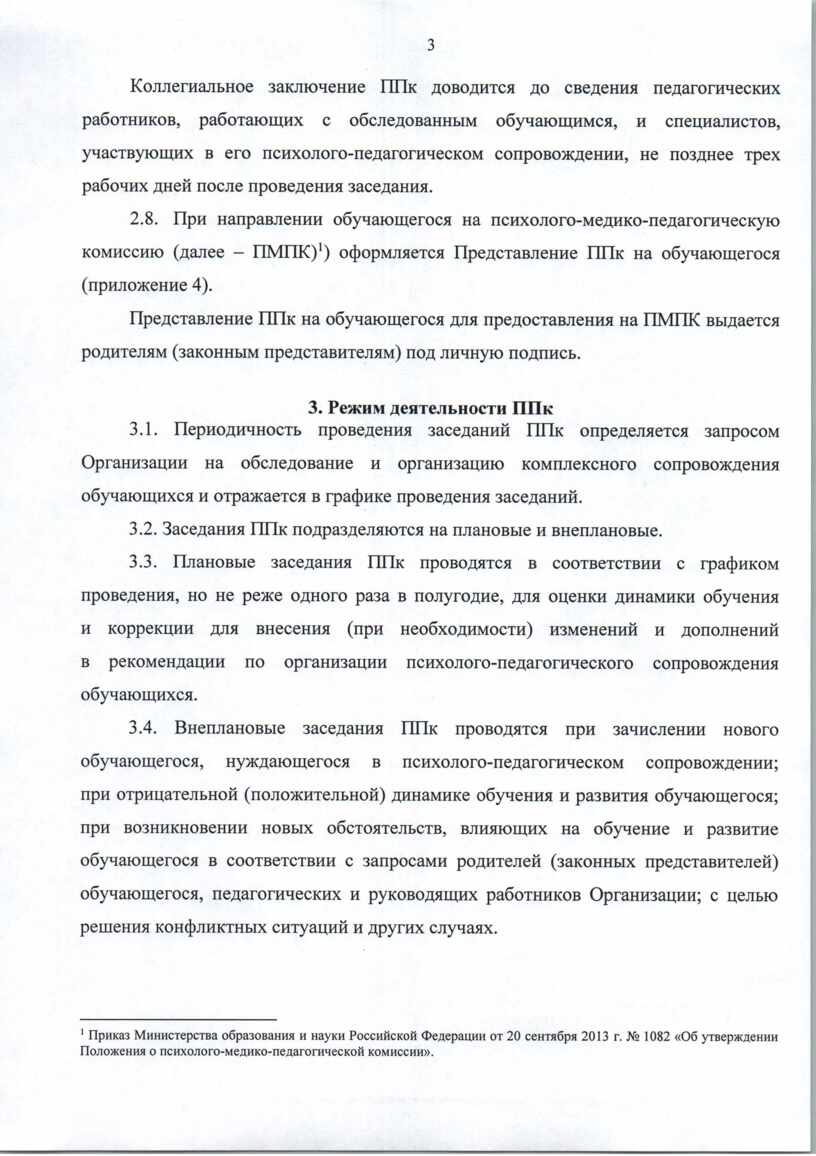 3

Коллегиальное заключение ППк доводится до сведения педагогических работников, работающих с обследованным обучающимся, и специалистов, участвующих в его психолого-педагогическом сопровождении, не позднее трех рабочих дней после проведения заседания.

2.8. При направлении обучающегося на психолого-медико-педагогическую комиссию (далее – ПМПК)$^{1}$) оформляется Представление ППк на обучающегося (приложение 4).

Представление ППк на обучающегося для предоставления на ПМПК выдается родителям (законным представителям) под личную подпись.

3. Режим деятельности ППк

3.1. Периодичность проведения заседаний ППк определяется запросом Организации на обследование и организацию комплексного сопровождения обучающихся и отражается в графике проведения заседаний.

3.2. Заседания ППк подразделяются на плановые и внеплановые.

3.3. Плановые заседания ППк проводятся в соответствии с графиком проведения, но не реже одного раза в полугодие, для оценки динамики обучения и коррекции для внесения (при необходимости) изменений и дополнений в рекомендации по организации психолого-педагогического сопровождения обучающихся.

3.4. Внеплановые заседания ППк проводятся при зачислении нового обучающегося, нуждающегося в психолого-педагогическом сопровождении; при отрицательной (положительной) динамике обучения и развития обучающегося; при возникновении новых обстоятельств, влияющих на обучение и развитие обучающегося в соответствии с запросами родителей (законных представителей) обучающегося, педагогических и руководящих работников Организации; с целью решения конфликтных ситуаций и других случаях.

$^{1}$ Приказ Министерства образования и науки Российской Федерации от 20 сентября 2013 г. № 1082 «Об утверждении Положения о психолого-медико-педагогической комиссии».